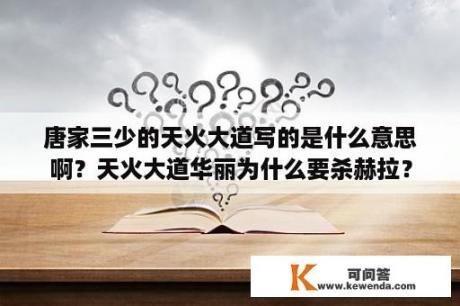 唐家三少的天火大道写的是什么意思啊？天火大道华丽为什么要杀赫拉？

K 可问答
www.kewenda.com